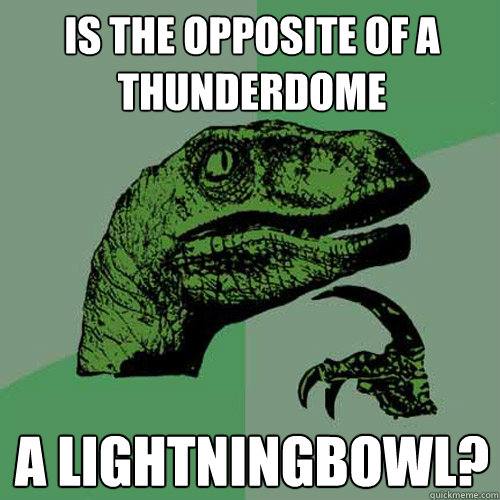 IS THE OPPOSITE OF A THUNDERDOME

A LIGHTNINGBOWL?

quickmeme.com